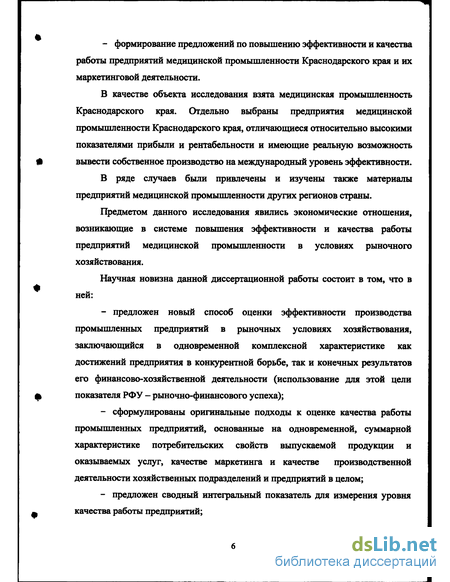 – формирование предложений по повышению эффективности и качества работы предприятий медицинской промышленности Краснодарского края и их маркетинговой деятельности.

В качестве объекта исследования взята медицинская промышленность Краснодарского края. Отдельно выбраны предприятия медицинской промышленности Краснодарского края, отличающиеся относительно высокими показателями прибыли и рентабельности и имеющие реальную возможность вывести собственное производство на международный уровень эффективности.

В ряде случаев были привлечены и изучены также материалы предприятий медицинской промышленности других регионов страны.

Предметом данного исследования явились экономические отношения, возникающие в системе повышения эффективности и качества работы предприятий медицинской промышленности в условиях рыночного хозяйствования.

Научная новизна данной диссертационной работы состоит в том, что в ней:

– предложен новый способ оценки эффективности производства промышленных предприятий в рыночных условиях хозяйствования, заключающийся в одновременной комплексной характеристике как достижений предприятия в конкурентной борьбе, так и конечных результатов его финансово-хозяйственной деятельности (использование для этой цели показателя РФУ – рыночно-финансового успеха);

– сформулированы оригинальные подходы к оценке качества работы промышленных предприятий, основанные на одновременной, суммарной характеристике потребительских свойств выпускаемой продукции и оказываемых услуг, качестве маркетинга и качестве производственной деятельности хозяйственных подразделений и предприятий в целом;

– предложен сводный интегральный показатель для измерения уровня качества работы предприятий;

6

dsLib.net
библиотека диссертаций